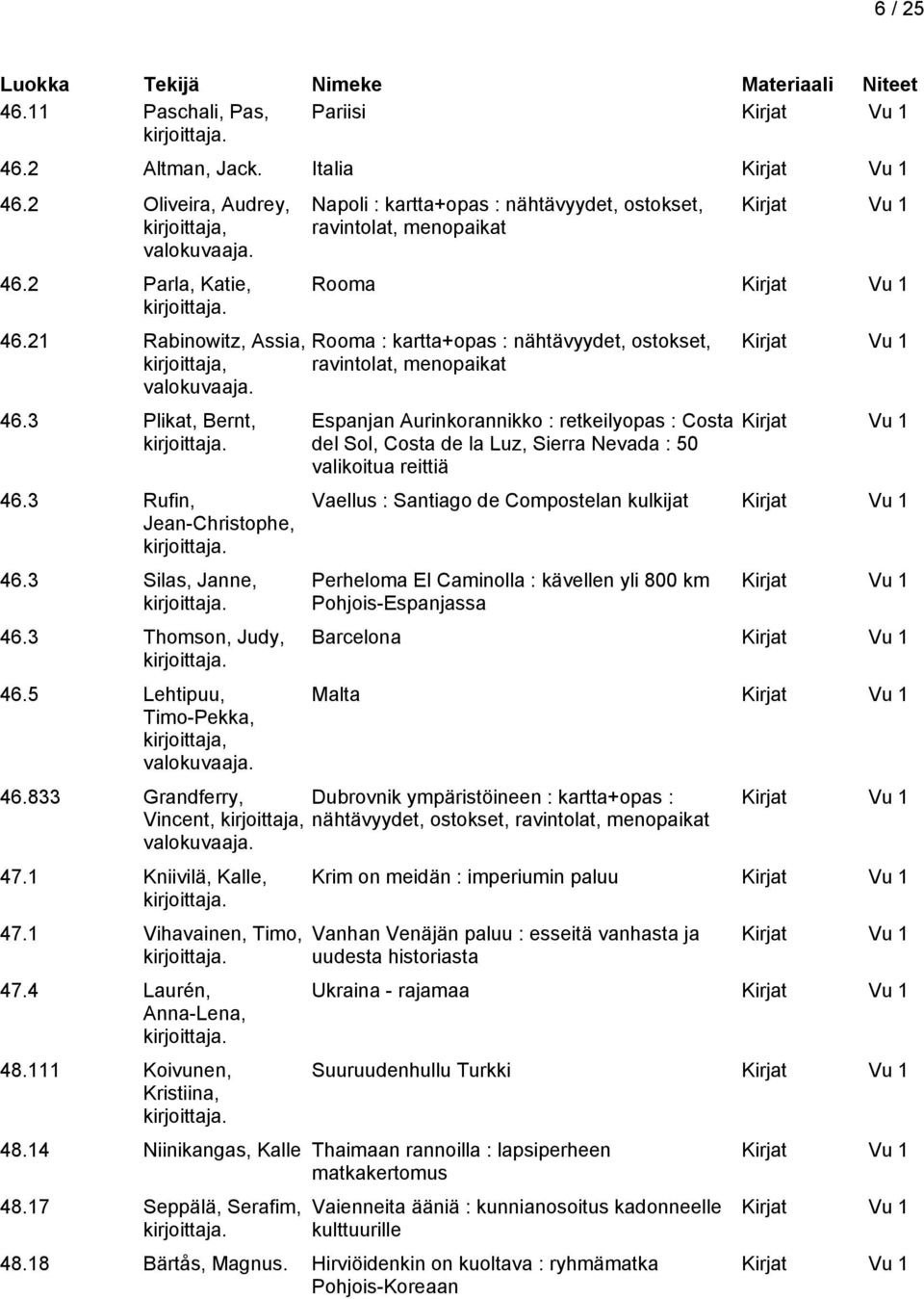 6 / 25

| Luokka | Tekijä | Nimeke | Materiaali | Niteet |
|---|---|---|---|---|
| 46.11 | Paschali, Pas, kirjoittaja. | Pariisi | Kirjat | Vu 1 |
| 46.2 | Altman, Jack. | Italia | Kirjat | Vu 1 |
| 46.2 | Oliveira, Audrey, kirjoittaja, valokuvaaja. | Napoli : kartta+opas : nähtävyydet, ostokset, ravintolat, menopaikat | Kirjat | Vu 1 |
| 46.2 | Parla, Katie, kirjoittaja. | Rooma | Kirjat | Vu 1 |
| 46.21 | Rabinowitz, Assia, kirjoittaja, valokuvaaja. | Rooma : kartta+opas : nähtävyydet, ostokset, ravintolat, menopaikat | Kirjat | Vu 1 |
| 46.3 | Plikat, Bernt, kirjoittaja. | Espanjan Aurinkorannikko : retkeilyopas : Costa del Sol, Costa de la Luz, Sierra Nevada : 50 valikoitua reittiä | Kirjat | Vu 1 |
| 46.3 | Rufin, Jean-Christophe, kirjoittaja. | Vaellus : Santiago de Compostelan kulkijat | Kirjat | Vu 1 |
| 46.3 | Silas, Janne, kirjoittaja. | Perheloma El Caminolla : kävellen yli 800 km Pohjois-Espanjassa | Kirjat | Vu 1 |
| 46.3 | Thomson, Judy, kirjoittaja. | Barcelona | Kirjat | Vu 1 |
| 46.5 | Lehtipuu, Timo-Pekka, kirjoittaja, valokuvaaja. | Malta | Kirjat | Vu 1 |
| 46.833 | Grandferry, Vincent, kirjoittaja, valokuvaaja. | Dubrovnik ympäristöineen : kartta+opas : nähtävyydet, ostokset, ravintolat, menopaikat | Kirjat | Vu 1 |
| 47.1 | Kniivilä, Kalle, kirjoittaja. | Krim on meidän : imperiumin paluu | Kirjat | Vu 1 |
| 47.1 | Vihavainen, Timo, kirjoittaja. | Vanhan Venäjän paluu : esseitä vanhasta ja uudesta historiasta | Kirjat | Vu 1 |
| 47.4 | Laurén, Anna-Lena, kirjoittaja. | Ukraina - rajamaa | Kirjat | Vu 1 |
| 48.111 | Koivunen, Kristiina, kirjoittaja. | Suuruudenhullu Turkki | Kirjat | Vu 1 |
| 48.14 | Niinikangas, Kalle | Thaimaan rannoilla : lapsiperheen matkakertomus | Kirjat | Vu 1 |
| 48.17 | Seppälä, Serafim, kirjoittaja. | Vaienneita ääniä : kunnianosoitus kadonneelle kulttuurille | Kirjat | Vu 1 |
| 48.18 | Bärtås, Magnus. | Hirviöidenkin on kuoltava : ryhmämatka Pohjois-Koreaan | Kirjat | Vu 1 |